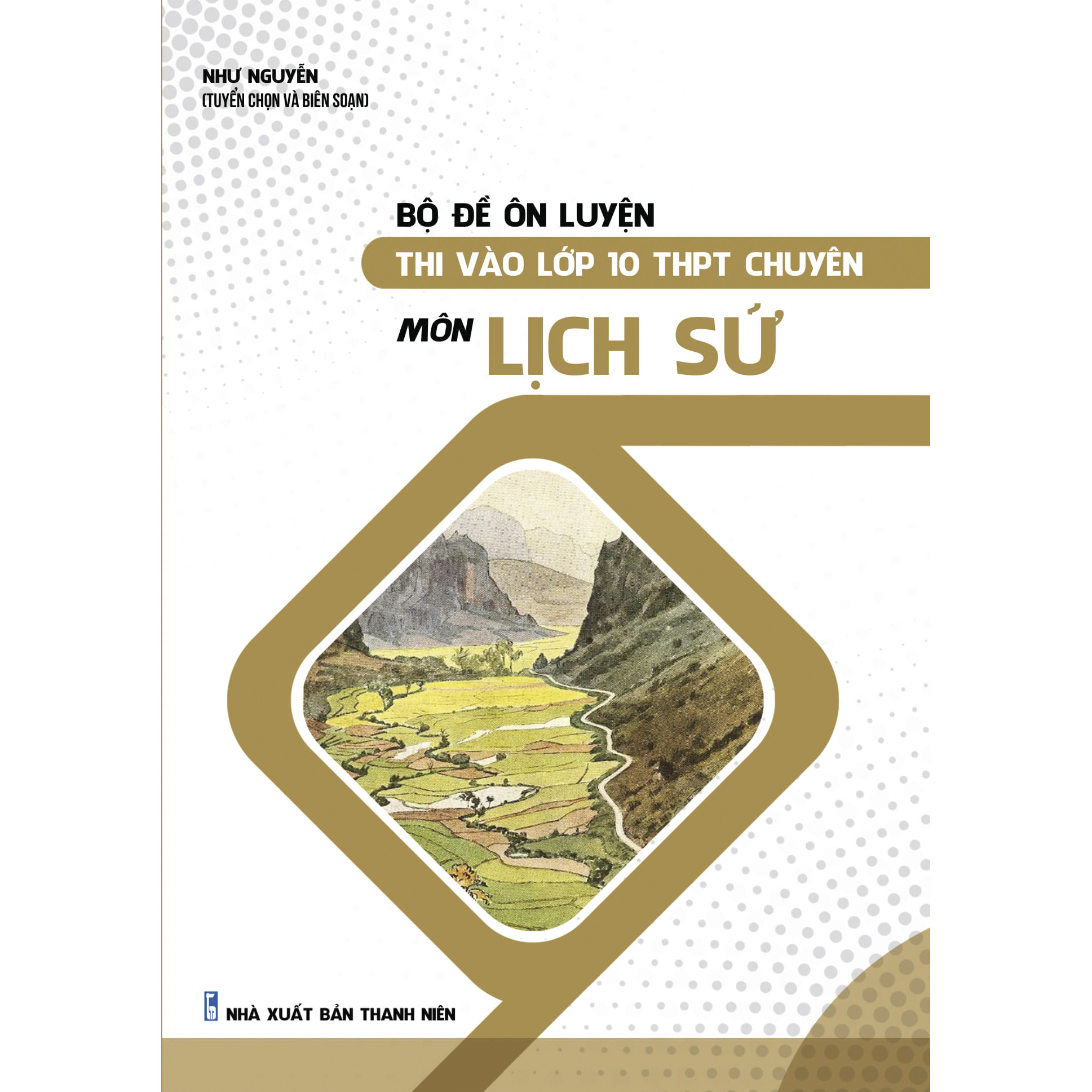 NHƯ NGUYỄN
(TUYỂN CHỌN VÀ BIÊN SOẠN)

BỘ ĐỀ ÔN LUYỆN
THI VÀO LỚP 10 THPT CHUYÊN
MÔN LỊCH SỬ

NHÀ XUẤT BẢN THANH NIÊN